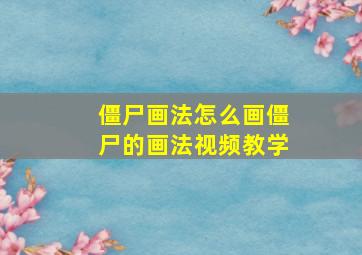 僵尸画法怎么画僵尸的画法视频教学